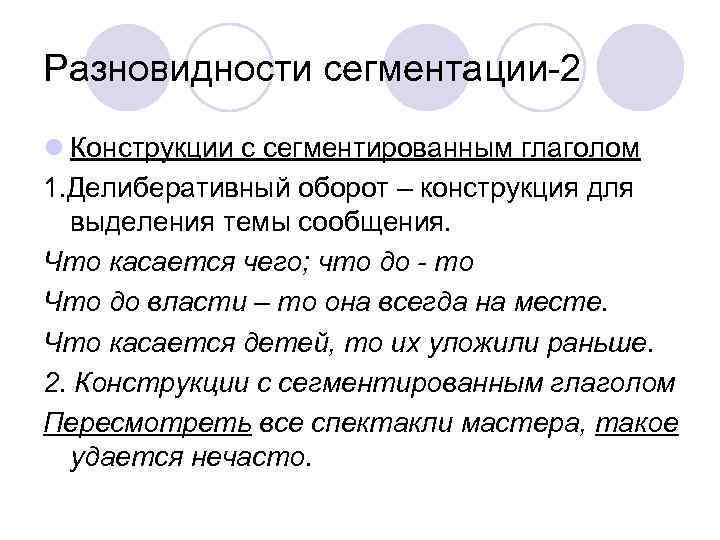 Разновидности сегментации-2

Конструкции с сегментированным глаголом

1.Делиберативный оборот – конструкция для выделения темы сообщения.

Что касается чего; что до - то

Что до власти – то она всегда на месте.

Что касается детей, то их уложили раньше.

2. Конструкции с сегментированным глаголом

Пересмотреть все спектакли мастера, такое удается нечасто.